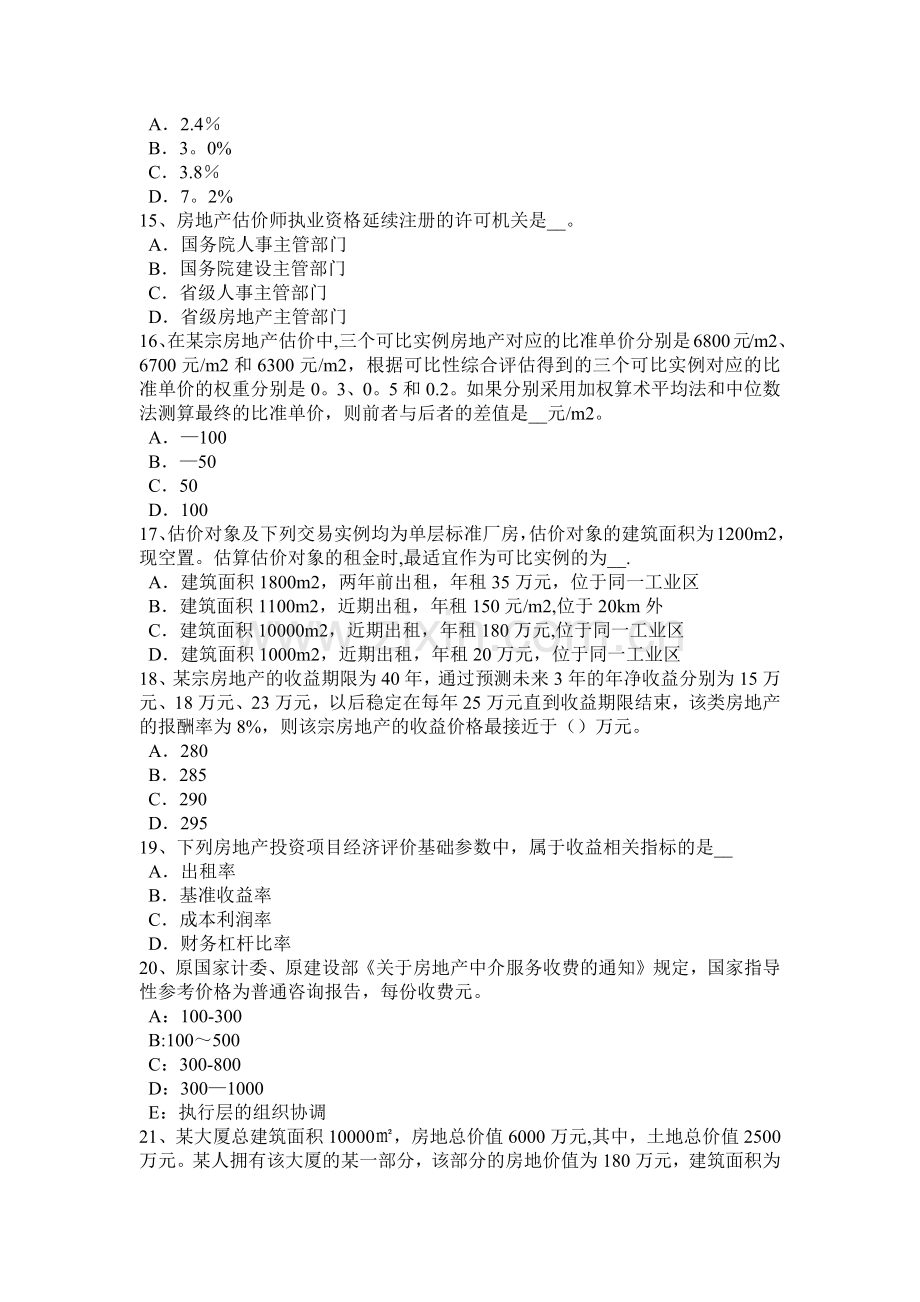 A．2.4％
B．3。0%
C．3.8％
D．7。2%
15、房地产估价师执业资格延续注册的许可机关是__。
A．国务院人事主管部门
B．国务院建设主管部门
C．省级人事主管部门
D．省级房地产主管部门
16、在某宗房地产估价中,三个可比实例房地产对应的比准单价分别是6800元/m2、6700元/m2和6300元/m2，根据可比性综合评估得到的三个可比实例对应的比准单价的权重分别是0。3、0。5和0.2。如果分别采用加权算术平均法和中位数法测算最终的比准单价，则前者与后者的差值是__元/m2。
A．—100
B．—50
C．50
D．100
17、估价对象及下列交易实例均为单层标准厂房,估价对象的建筑面积为1200m2,现空置。估算估价对象的租金时,最适宜作为可比实例的为__.
A．建筑面积1800m2，两年前出租，年租35万元，位于同一工业区
B．建筑面积1100m2，近期出租，年租150元/m2,位于20km外
C．建筑面积10000m2，近期出租，年租180万元,位于同一工业区
D．建筑面积1000m2，近期出租，年租20万元，位于同一工业区
18、某宗房地产的收益期限为40年，通过预测未来3年的年净收益分别为15万元、18万元、23万元，以后稳定在每年25万元直到收益期限结束，该类房地产的报酬率为8%，则该宗房地产的收益价格最接近于（）万元。
A．280
B．285
C．290
D．295
19、下列房地产投资项目经济评价基础参数中，属于收益相关指标的是__
A．出租率
B．基准收益率
C．成本利润率
D．财务杠杆比率
20、原国家计委、原建设部《关于房地产中介服务收费的通知》规定，国家指导性参考价格为普通咨询报告，每份收费元。
A：100-300
B:100～500
C：300-800
D：300—1000
E：执行层的组织协调
21、某大厦总建筑面积10000㎡，房地总价值6000万元,其中，土地总价值2500万元。某人拥有该大厦的某一部分，该部分的房地价值为180万元，建筑面积为